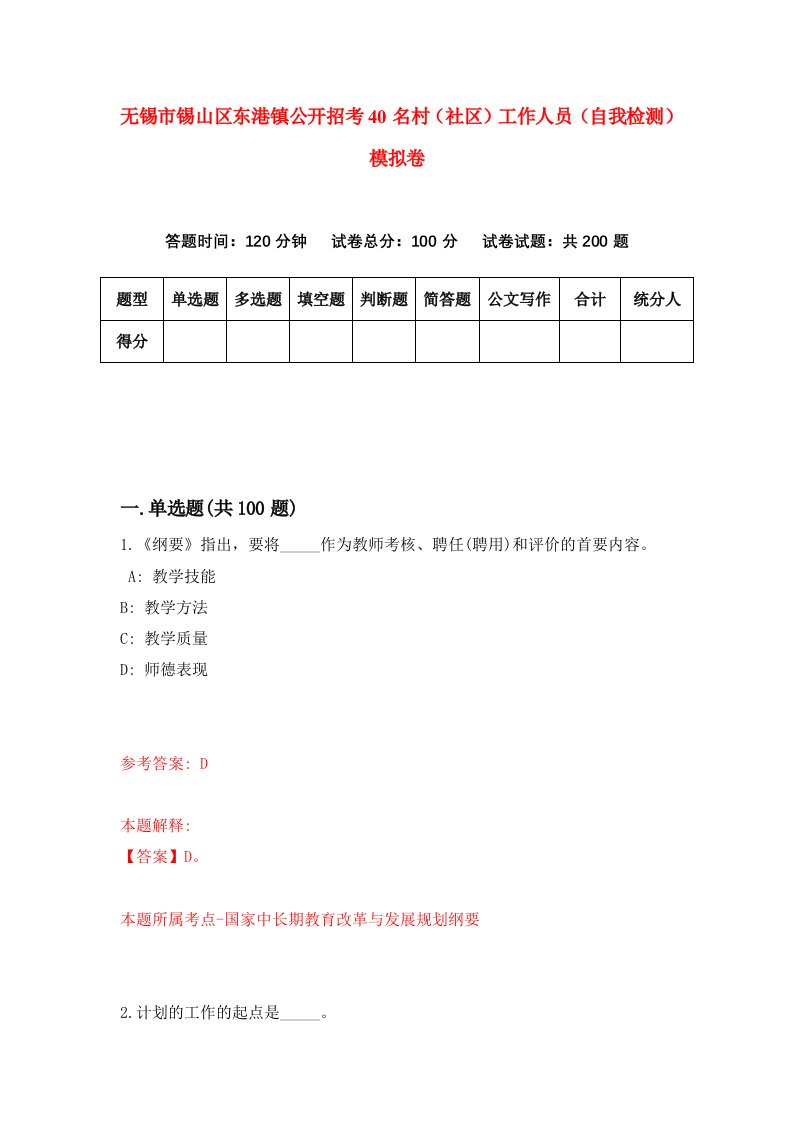 无锡市锡山区东港镇公开招考40名村（社区）工作人员（自我检测）模拟卷

答题时间：120分钟　试卷总分：100分　试卷试题：共200题

| 题型 | 单选题 | 多选题 | 填空题 | 判断题 | 简答题 | 公文写作 | 合计 | 统分人 |
|---|---|---|---|---|---|---|---|---|
| 得分 | | | | | | | | |

一.单选题(共100题)

1.《纲要》指出，要将_____作为教师考核、聘任(聘用)和评价的首要内容。

A: 教学技能

B: 教学方法

C: 教学质量

D: 师德表现

参考答案: D

本题解释:

【答案】D。

本题所属考点-国家中长期教育改革与发展规划纲要

2.计划的工作的起点是_____。